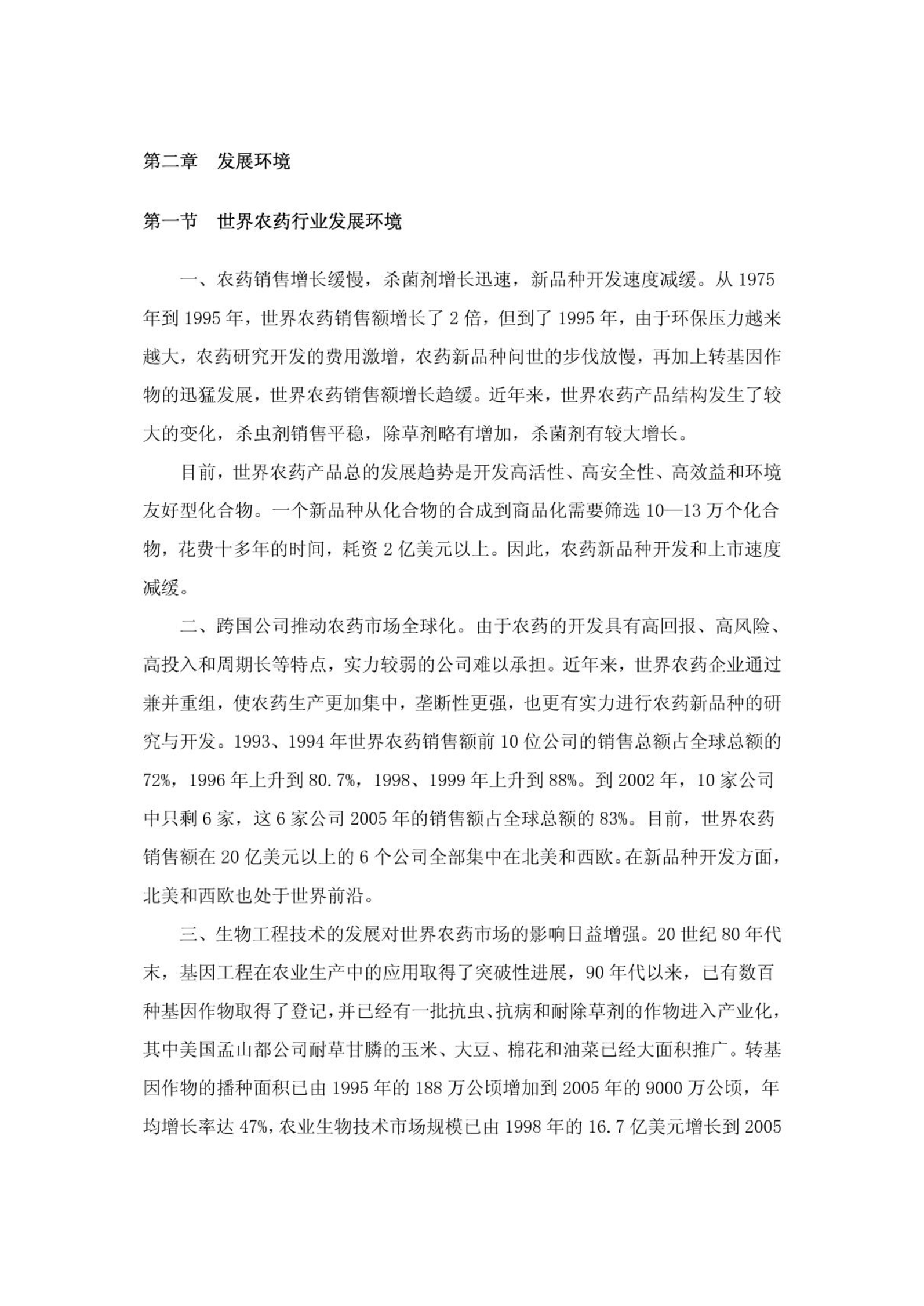 第二章　发展环境

第一节　世界农药行业发展环境

一、农药销售增长缓慢，杀菌剂增长迅速，新品种开发速度减缓。从 1975 年到 1995 年，世界农药销售额增长了 2 倍，但到了 1995 年，由于环保压力越来越大，农药研究开发的费用激增，农药新品种问世的步伐放慢，再加上转基因作物的迅猛发展，世界农药销售额增长趋缓。近年来，世界农药产品结构发生了较大的变化，杀虫剂销售平稳，除草剂略有增加，杀菌剂有较大增长。

目前，世界农药产品总的发展趋势是开发高活性、高安全性、高效益和环境友好型化合物。一个新品种从化合物的合成到商品化需要筛选 10—13 万个化合物，花费十多年的时间，耗资 2 亿美元以上。因此，农药新品种开发和上市速度减缓。

二、跨国公司推动农药市场全球化。由于农药的开发具有高回报、高风险、高投入和周期长等特点，实力较弱的公司难以承担。近年来，世界农药企业通过兼并重组，使农药生产更加集中，垄断性更强，也更有实力进行农药新品种的研究与开发。1993、1994 年世界农药销售额前 10 位公司的销售总额占全球总额的 72%，1996 年上升到 80.7%，1998、1999 年上升到 88%。到 2002 年，10 家公司中只剩 6 家，这 6 家公司 2005 年的销售额占全球总额的 83%。目前，世界农药销售额在 20 亿美元以上的 6 个公司全部集中在北美和西欧。在新品种开发方面，北美和西欧也处于世界前沿。

三、生物工程技术的发展对世界农药市场的影响日益增强。20 世纪 80 年代末，基因工程在农业生产中的应用取得了突破性进展，90 年代以来，已有数百种基因作物取得了登记，并已经有一批抗虫、抗病和耐除草剂的作物进入产业化，其中美国孟山都公司耐草甘膦的玉米、大豆、棉花和油菜已经大面积推广。转基因作物的播种面积已由 1995 年的 188 万公顷增加到 2005 年的 9000 万公顷，年均增长率达 47%，农业生物技术市场规模已由 1998 年的 16.7 亿美元增长到 2005